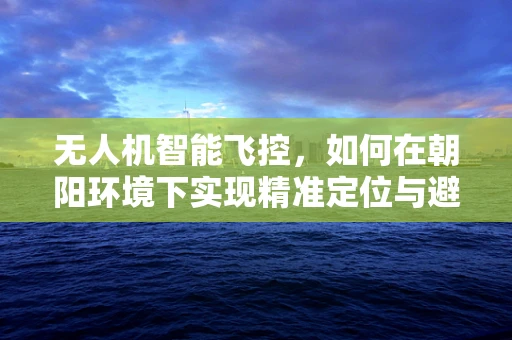 无人机智能飞控，如何在朝阳环境下实现精准定位与避